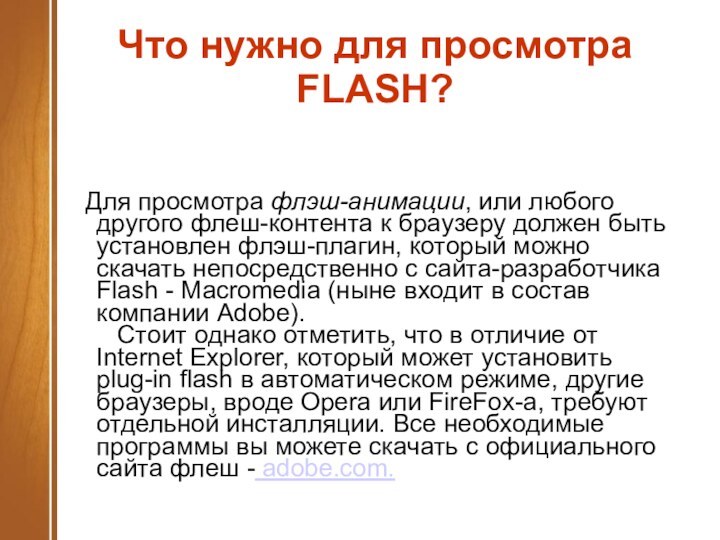 Что нужно для просмотра FLASH?

Для просмотра флэш-анимации, или любого другого флеш-контента к браузеру должен быть установлен флэш-плагин, который можно скачать непосредственно с сайта-разработчика Flash - Macromedia (ныне входит в состав компании Adobe).
Стоит однако отметить, что в отличие от Internet Explorer, который может установить plug-in flash в автоматическом режиме, другие браузеры, вроде Opera или FireFox-а, требуют отдельной инсталляции. Все необходимые программы вы можете скачать с официального сайта флеш - adobe.com.